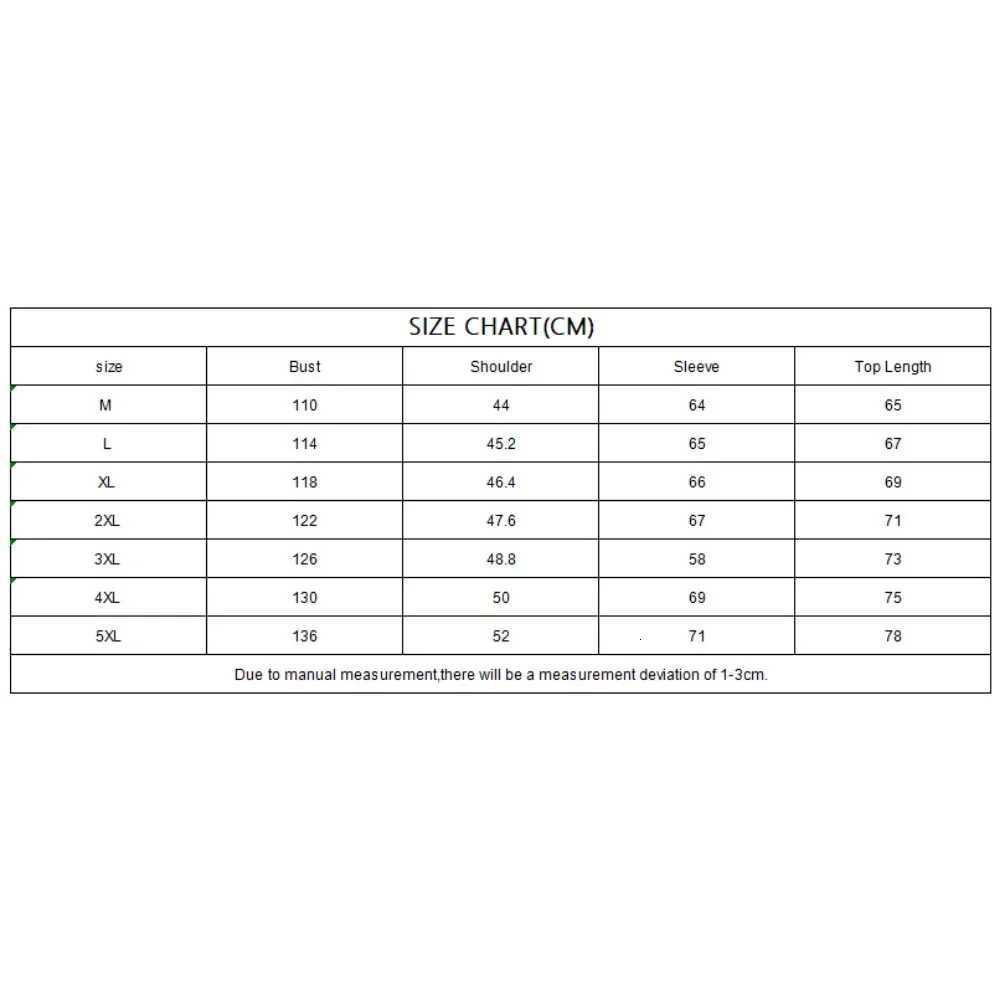 SIZE CHART(CM)

| size | Bust | Shoulder | Sleeve | Top Length |
|---|---|---|---|---|
| M | 110 | 44 | 64 | 65 |
| L | 114 | 45.2 | 65 | 67 |
| XL | 118 | 46.4 | 66 | 69 |
| 2XL | 122 | 47.6 | 67 | 71 |
| 3XL | 126 | 48.8 | 58 | 73 |
| 4XL | 130 | 50 | 69 | 75 |
| 5XL | 136 | 52 | 71 | 78 |

Due to manual measurement,there will be a measurement deviation of 1-3cm.